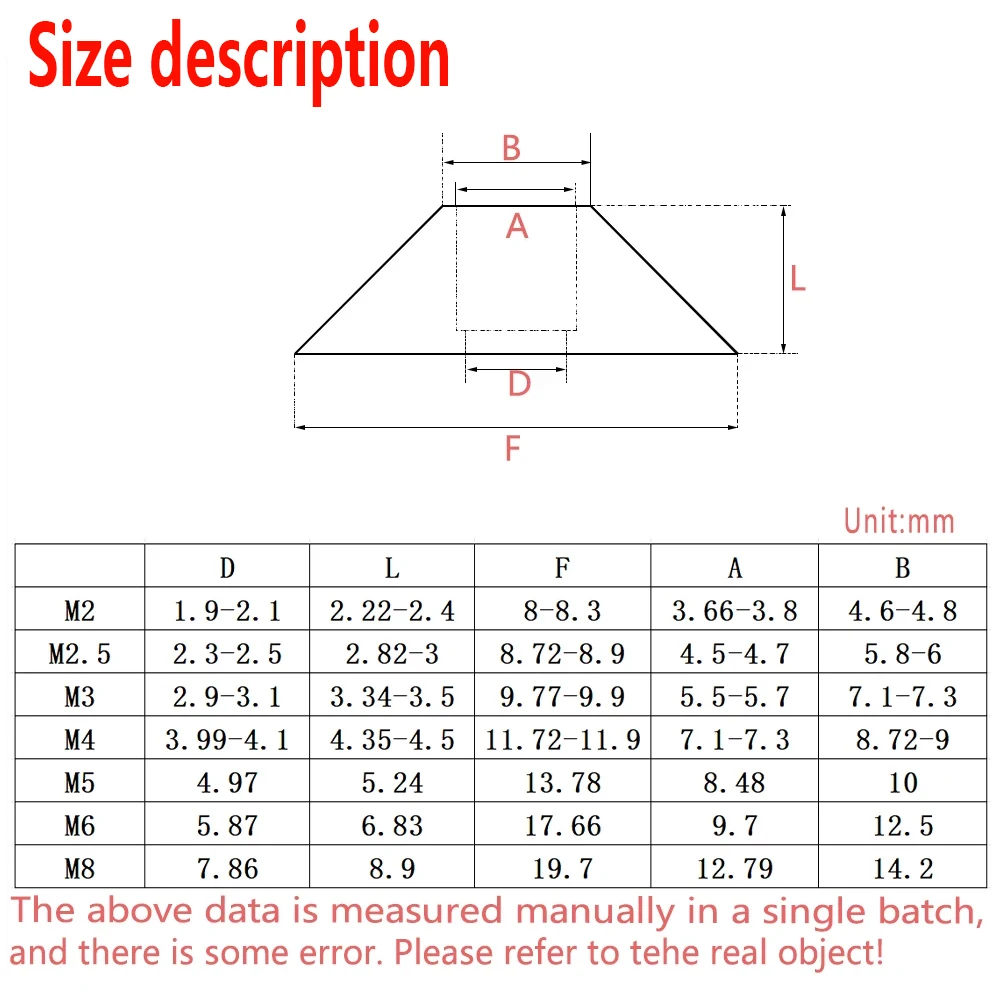 Size description

B

A

L

D

F

Unit:mm

| | D | L | F | A | B |
|---|---|---|---|---|---|
| M2 | 1.9-2.1 | 2.22-2.4 | 8-8.3 | 3.66-3.8 | 4.6-4.8 |
| M2.5 | 2.3-2.5 | 2.82-3 | 8.72-8.9 | 4.5-4.7 | 5.8-6 |
| M3 | 2.9-3.1 | 3.34-3.5 | 9.77-9.9 | 5.5-5.7 | 7.1-7.3 |
| M4 | 3.99-4.1 | 4.35-4.5 | 11.72-11.9 | 7.1-7.3 | 8.72-9 |
| M5 | 4.97 | 5.24 | 13.78 | 8.48 | 10 |
| M6 | 5.87 | 6.83 | 17.66 | 9.7 | 12.5 |
| M8 | 7.86 | 8.9 | 19.7 | 12.79 | 14.2 |

The above data is measured manually in a single batch, and there is some error. Please refer to tehe real object!